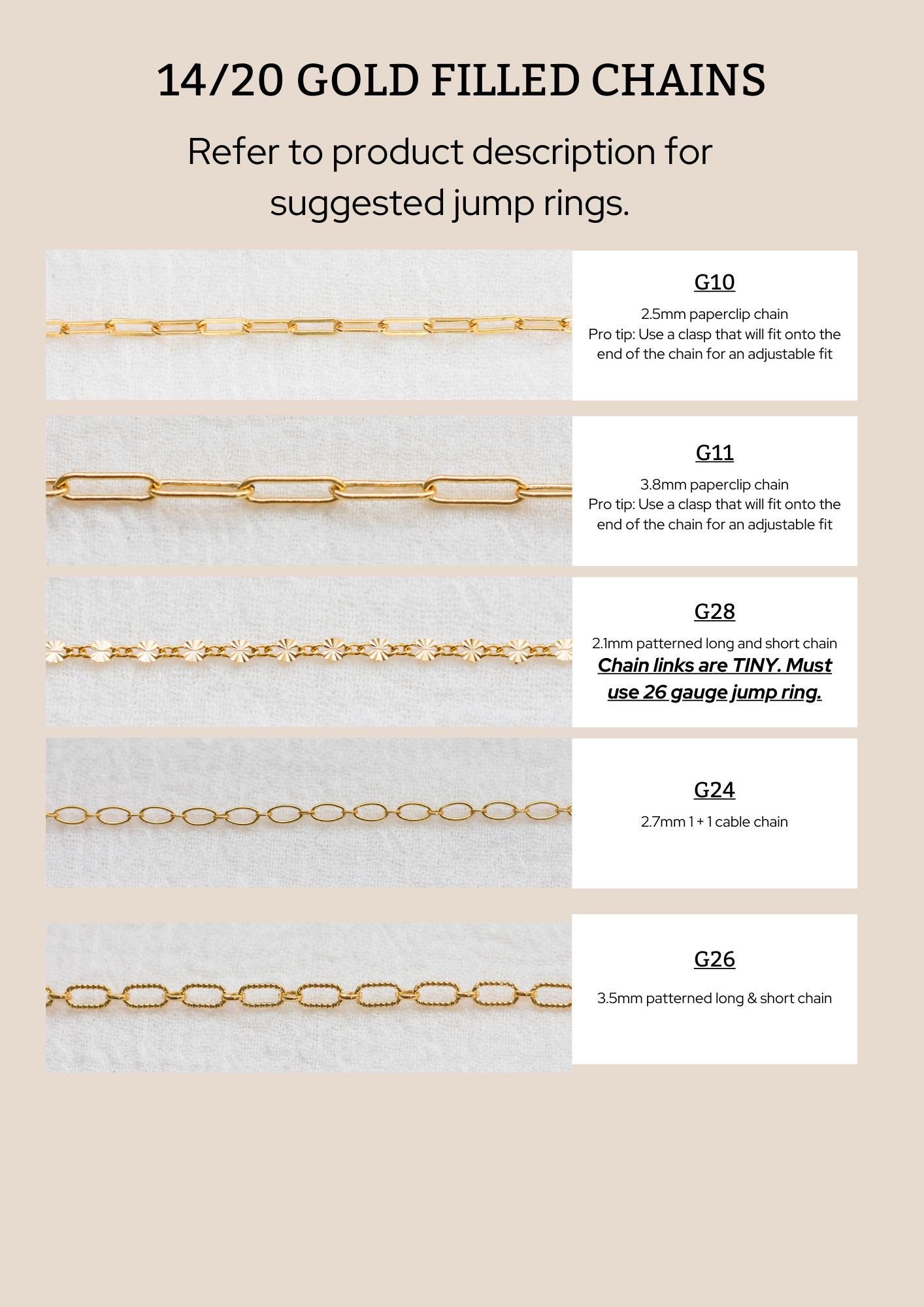 14/20 GOLD FILLED CHAINS

Refer to product description for suggested jump rings.

G10

2.5mm paperclip chain
Pro tip: Use a clasp that will fit onto the end of the chain for an adjustable fit

G11

3.8mm paperclip chain
Pro tip: Use a clasp that will fit onto the end of the chain for an adjustable fit

G28

2.1mm patterned long and short chain
Chain links are TINY. Must use 26 gauge jump ring.

G24

2.7mm 1 + 1 cable chain

G26

3.5mm patterned long & short chain